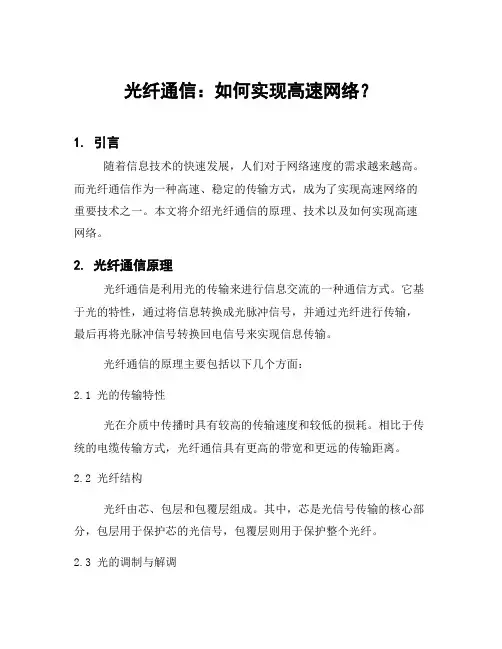 光纤通信：如何实现高速网络？

1. 引言

随着信息技术的快速发展，人们对于网络速度的需求越来越高。而光纤通信作为一种高速、稳定的传输方式，成为了实现高速网络的重要技术之一。本文将介绍光纤通信的原理、技术以及如何实现高速网络。

2. 光纤通信原理

光纤通信是利用光的传输来进行信息交流的一种通信方式。它基于光的特性，通过将信息转换成光脉冲信号，并通过光纤进行传输，最后再将光脉冲信号转换回电信号来实现信息传输。

光纤通信的原理主要包括以下几个方面：

2.1 光的传输特性

光在介质中传播时具有较高的传输速度和较低的损耗。相比于传统的电缆传输方式，光纤通信具有更高的带宽和更远的传输距离。

2.2 光纤结构

光纤由芯、包层和包覆层组成。其中，芯是光信号传输的核心部分，包层用于保护芯的光信号，包覆层则用于保护整个光纤。

2.3 光的调制与解调